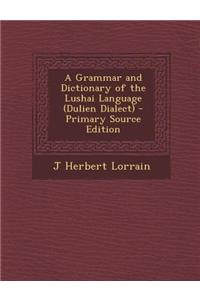 A Grammar and Dictionary of the Lushai Language (Dulien Dialect) - Primary Source Edition

J Herbert Lorrain